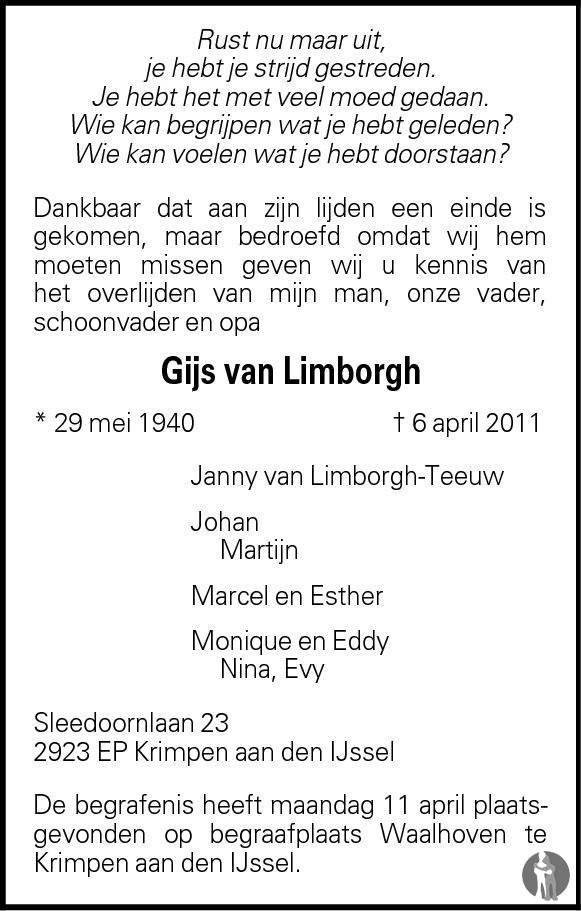 Rust nu maar uit,
je hebt je strijd gestreden.
Je hebt het met veel moed gedaan.
Wie kan begrijpen wat je hebt geleden?
Wie kan voelen wat je hebt doorstaan?

Dankbaar dat aan zijn lijden een einde is gekomen, maar bedroefd omdat wij hem moeten missen geven wij u kennis van het overlijden van mijn man, onze vader, schoonvader en opa

Gijs van Limborgh

* 29 mei 1940 † 6 april 2011

Janny van Limborgh-Teeuw

Johan
Martijn

Marcel en Esther

Monique en Eddy
Nina, Evy

Sleedoornlaan 23
2923 EP Krimpen aan den IJssel

De begrafenis heeft maandag 11 april plaatsgevonden op begraafplaats Waalhoven te Krimpen aan den IJssel.